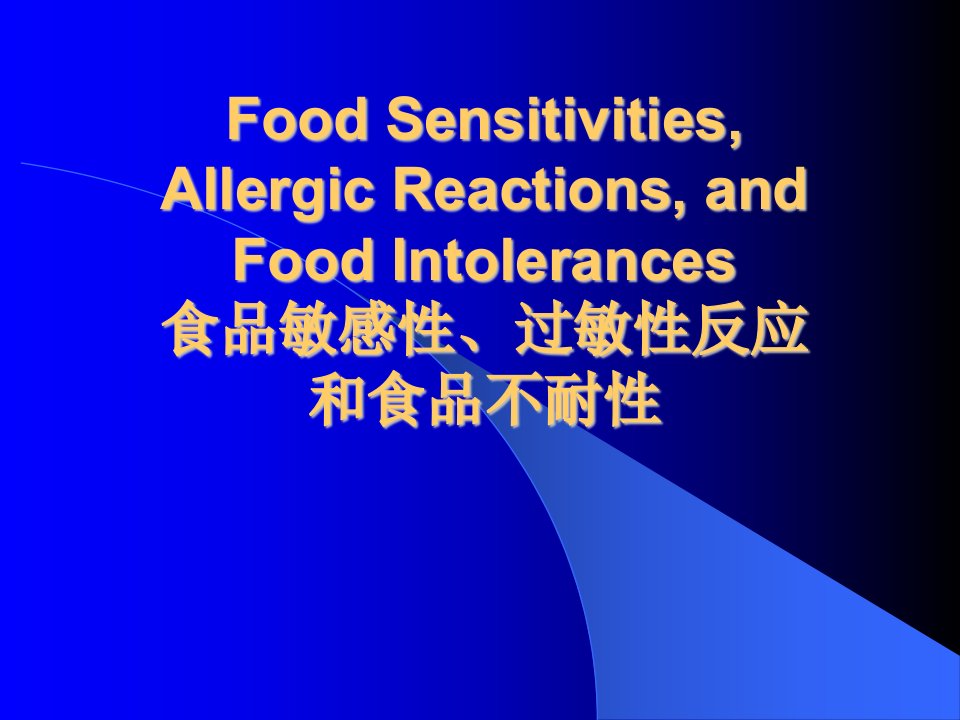 Food Sensitivities, Allergic Reactions, and Food Intolerances
食品敏感性、过敏性反应和食品不耐性